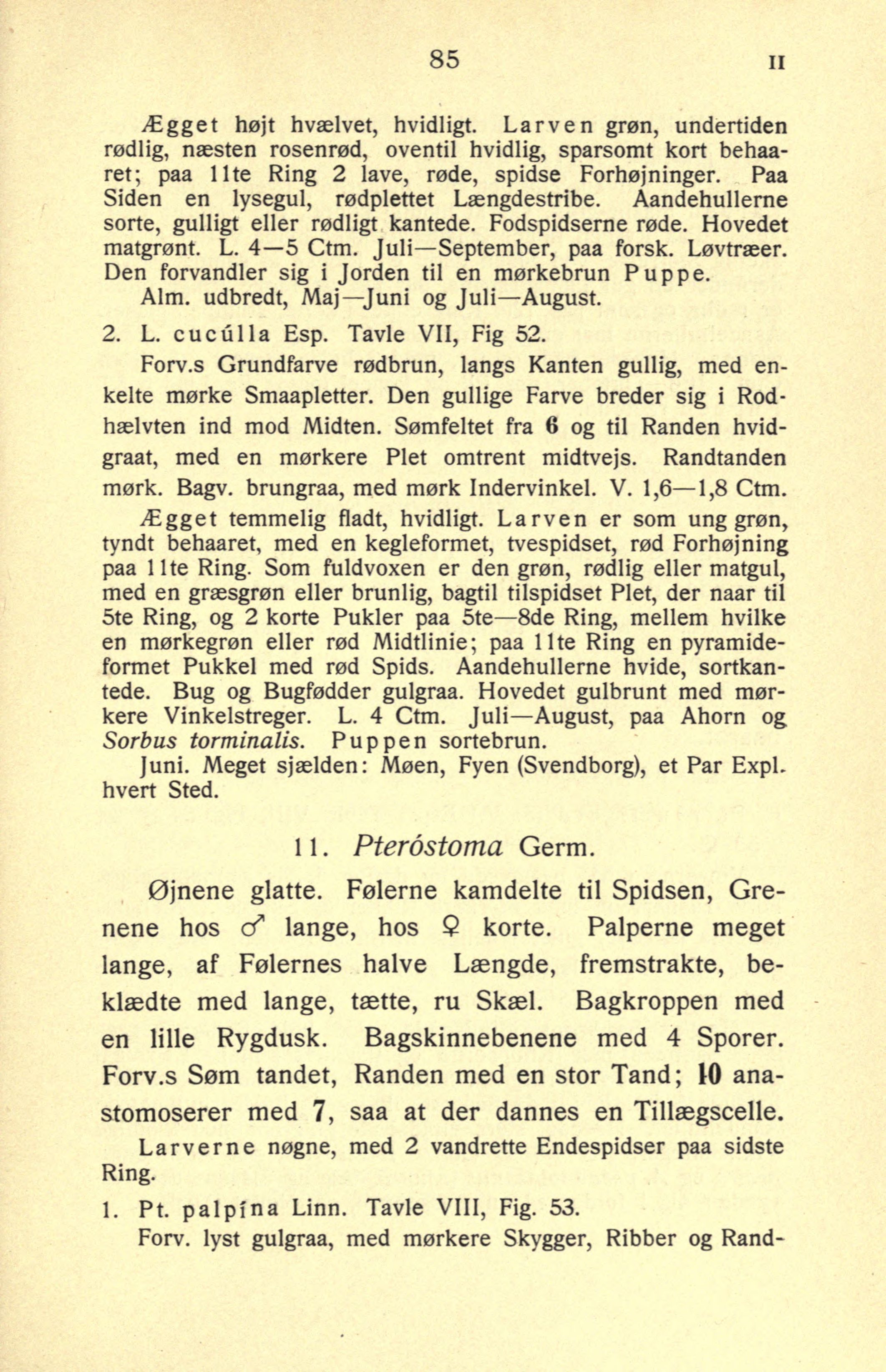 85 II

Ægget højt hvælvet, hvidligt. Larven grøn, undertiden rødlig, næsten rosenrød, oventil hvidlig, sparsomt kort behaaret; paa 11te Ring 2 lave, røde, spidse Forhøjninger. Paa Siden en lysegul, rødplettet Længdestribe. Aandehullerne sorte, gulligt eller rødligt kantede. Fodspidserne røde. Hovedet matgrønt. L. 4—5 Ctm. Juli—September, paa forsk. Løvtræer. Den forvandler sig i Jorden til en mørkebrun Puppe.

Alm. udbredt, Maj—Juni og Juli—August.

2. L. cucúlla Esp. Tavle VII, Fig 52.

Forv.s Grundfarve rødbrun, langs Kanten gullig, med enkelte mørke Smaapletter. Den gullige Farve breder sig i Rodhælvten ind mod Midten. Sømfeltet fra 6 og til Randen hvidgraat, med en mørkere Plet omtrent midtvejs. Randtanden mørk. Bagv. brungraa, med mørk Indervinkel. V. 1,6—1,8 Ctm.

Ægget temmelig fladt, hvidligt. Larven er som ung grøn, tyndt behaaret, med en kegleformet, tvespidset, rød Forhøjning paa 11te Ring. Som fuldvoxen er den grøn, rødlig eller matgul, med en græsgrøn eller brunlig, bagtil tilspidset Plet, der naar til 5te Ring, og 2 korte Pukler paa 5te—8de Ring, mellem hvilke en mørkegrøn eller rød Midtlinie; paa 11te Ring en pyramideformet Pukkel med rød Spids. Aandehullerne hvide, sortkantede. Bug og Bugfødder gulgraa. Hovedet gulbrunt med mørkere Vinkelstreger. L. 4 Ctm. Juli—August, paa Ahorn og Sorbus torminalis. Puppen sortebrun.

Juni. Meget sjælden: Møen, Fyen (Svendborg), et Par Expl. hvert Sted.

11. Pteróstoma Germ.

Øjnene glatte. Følerne kamdelte til Spidsen, Grenene hos ♂ lange, hos ♀ korte. Palperne meget lange, af Følernes halve Længde, fremstrakte, beklædte med lange, tætte, ru Skæl. Bagkroppen med en lille Rygdusk. Bagskinnebenene med 4 Sporer. Forv.s Søm tandet, Randen med en stor Tand; 10 anastomoserer med 7, saa at der dannes en Tillægscelle.

Larverne nøgne, med 2 vandrette Endespidser paa sidste Ring.

1. Pt. palpína Linn. Tavle VIII, Fig. 53.

Forv. lyst gulgraa, med mørkere Skygger, Ribber og Rand-